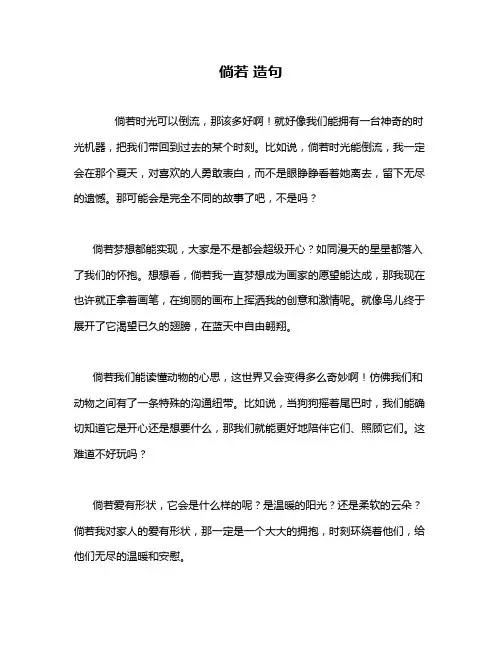 倘若 造句

倘若时光可以倒流，那该多好啊！就好像我们能拥有一台神奇的时光机器，把我们带回到过去的某个时刻。比如说，倘若时光能倒流，我一定会在那个夏天，对喜欢的人勇敢表白，而不是眼睁睁看着她离去，留下无尽的遗憾。那可能会是完全不同的故事了吧，不是吗？

倘若梦想都能实现，大家是不是都会超级开心？如同漫天的星星都落入了我们的怀抱。想想看，倘若我一直梦想成为画家的愿望能达成，那我现在也许就正拿着画笔，在绚丽的画布上挥洒我的创意和激情呢。就像鸟儿终于展开了它渴望已久的翅膀，在蓝天中自由翱翔。

倘若我们能读懂动物的心思，这世界又会变得多么奇妙啊！仿佛我们和动物之间有了一条特殊的沟通纽带。比如说，当狗狗摇着尾巴时，我们能确切知道它是开心还是想要什么，那我们就能更好地陪伴它们、照顾它们。这难道不好玩吗？

倘若爱有形状，它会是什么样的呢？是温暖的阳光？还是柔软的云朵？倘若我对家人的爱有形状，那一定是一个大大的拥抱，时刻环绕着他们，给他们无尽的温暖和安慰。